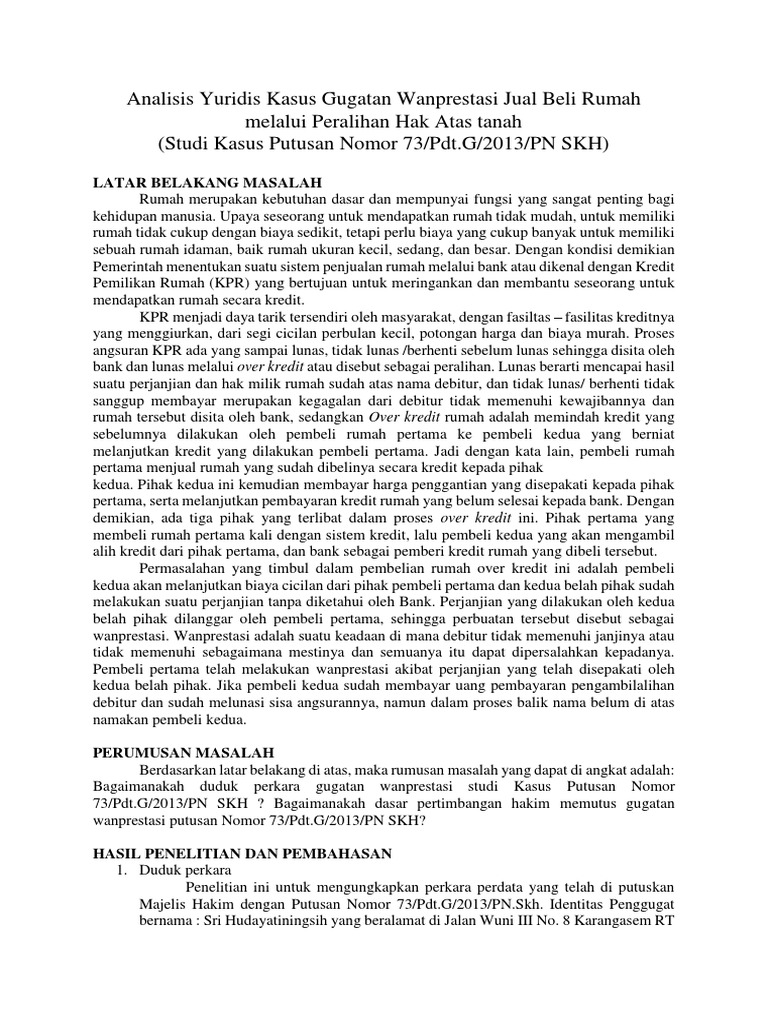 Analisis Yuridis Kasus Gugatan Wanprestasi Jual Beli Rumah melalui Peralihan Hak Atas tanah
(Studi Kasus Putusan Nomor 73/Pdt.G/2013/PN SKH)

LATAR BELAKANG MASALAH

Rumah merupakan kebutuhan dasar dan mempunyai fungsi yang sangat penting bagi kehidupan manusia. Upaya seseorang untuk mendapatkan rumah tidak mudah, untuk memiliki rumah tidak cukup dengan biaya sedikit, tetapi perlu biaya yang cukup banyak untuk memiliki sebuah rumah idaman, baik rumah ukuran kecil, sedang, dan besar. Dengan kondisi demikian Pemerintah menentukan suatu sistem penjualan rumah melalui bank atau dikenal dengan Kredit Pemilikan Rumah (KPR) yang bertujuan untuk meringankan dan membantu seseorang untuk mendapatkan rumah secara kredit.

KPR menjadi daya tarik tersendiri oleh masyarakat, dengan fasiltas – fasilitas kreditnya yang menggiurkan, dari segi cicilan perbulan kecil, potongan harga dan biaya murah. Proses angsuran KPR ada yang sampai lunas, tidak lunas /berhenti sebelum lunas sehingga disita oleh bank dan lunas melalui over kredit atau disebut sebagai peralihan. Lunas berarti mencapai hasil suatu perjanjian dan hak milik rumah sudah atas nama debitur, dan tidak lunas/ berhenti tidak sanggup membayar merupakan kegagalan dari debitur tidak memenuhi kewajibannya dan rumah tersebut disita oleh bank, sedangkan Over kredit rumah adalah memindah kredit yang sebelumnya dilakukan oleh pembeli rumah pertama ke pembeli kedua yang berniat melanjutkan kredit yang dilakukan pembeli pertama. Jadi dengan kata lain, pembeli rumah pertama menjual rumah yang sudah dibelinya secara kredit kepada pihak
kedua. Pihak kedua ini kemudian membayar harga penggantian yang disepakati kepada pihak pertama, serta melanjutkan pembayaran kredit rumah yang belum selesai kepada bank. Dengan demikian, ada tiga pihak yang terlibat dalam proses over kredit ini. Pihak pertama yang membeli rumah pertama kali dengan sistem kredit, lalu pembeli kedua yang akan mengambil alih kredit dari pihak pertama, dan bank sebagai pemberi kredit rumah yang dibeli tersebut.

Permasalahan yang timbul dalam pembelian rumah over kredit ini adalah pembeli kedua akan melanjutkan biaya cicilan dari pihak pembeli pertama dan kedua belah pihak sudah melakukan suatu perjanjian tanpa diketahui oleh Bank. Perjanjian yang dilakukan oleh kedua belah pihak dilanggar oleh pembeli pertama, sehingga perbuatan tersebut disebut sebagai wanprestasi. Wanprestasi adalah suatu keadaan di mana debitur tidak memenuhi janjinya atau tidak memenuhi sebagaimana mestinya dan semuanya itu dapat dipersalahkan kepadanya. Pembeli pertama telah melakukan wanprestasi akibat perjanjian yang telah disepakati oleh kedua belah pihak. Jika pembeli kedua sudah membayar uang pembayaran pengambilalihan debitur dan sudah melunasi sisa angsurannya, namun dalam proses balik nama belum di atas namakan pembeli kedua.

PERUMUSAN MASALAH

Berdasarkan latar belakang di atas, maka rumusan masalah yang dapat di angkat adalah: Bagaimanakah duduk perkara gugatan wanprestasi studi Kasus Putusan Nomor 73/Pdt.G/2013/PN SKH ? Bagaimanakah dasar pertimbangan hakim memutus gugatan wanprestasi putusan Nomor 73/Pdt.G/2013/PN SKH?

HASIL PENELITIAN DAN PEMBAHASAN

1. Duduk perkara

Penelitian ini untuk mengungkapkan perkara perdata yang telah di putuskan Majelis Hakim dengan Putusan Nomor 73/Pdt.G/2013/PN.Skh. Identitas Penggugat bernama : Sri Hudayatiningsih yang beralamat di Jalan Wuni III No. 8 Karangasem RT